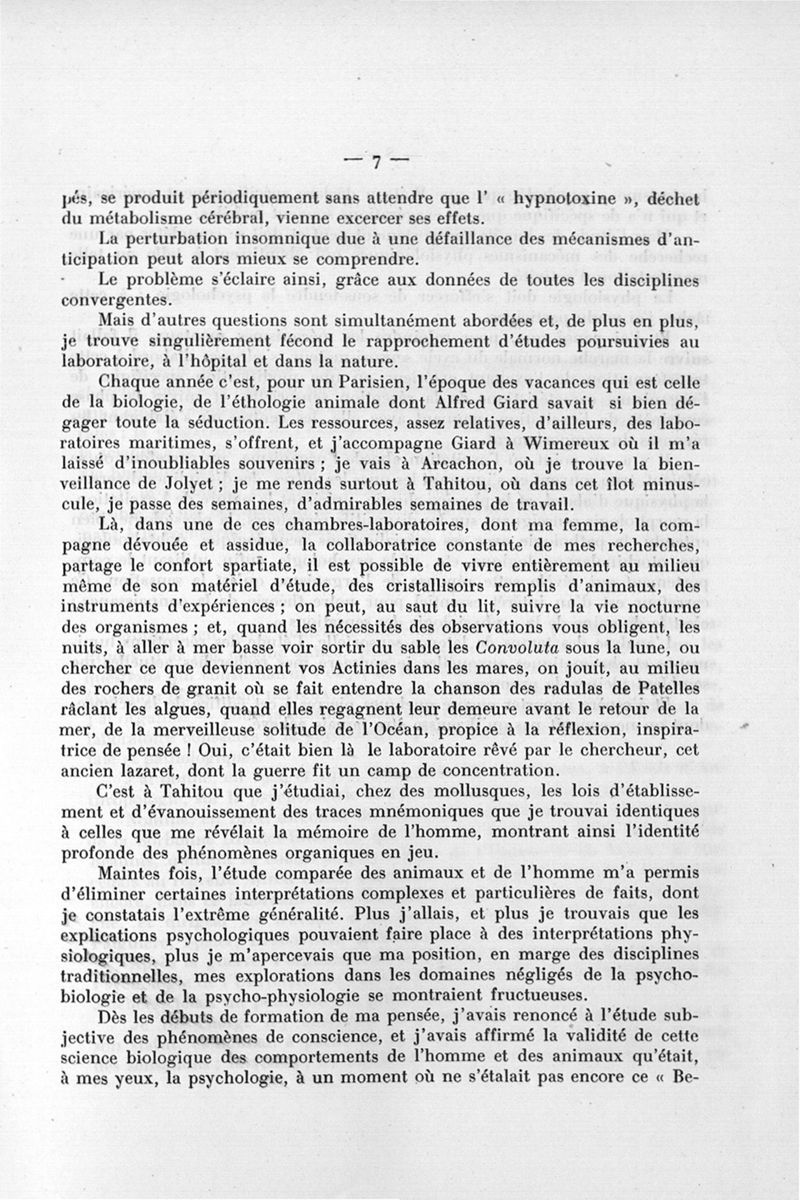 — 7 —

pés, se produit périodiquement sans attendre que l' « hypnotoxine », déchet du métabolisme cérébral, vienne excercer ses effets.

La perturbation insomnique due à une défaillance des mécanismes d'anticipation peut alors mieux se comprendre.

Le problème s'éclaire ainsi, grâce aux données de toutes les disciplines convergentes.

Mais d'autres questions sont simultanément abordées et, de plus en plus, je trouve singulièrement fécond le rapprochement d'études poursuivies au laboratoire, à l'hôpital et dans la nature.

Chaque année c'est, pour un Parisien, l'époque des vacances qui est celle de la biologie, de l'éthologie animale dont Alfred Giard savait si bien dégager toute la séduction. Les ressources, assez relatives, d'ailleurs, des laboratoires maritimes, s'offrent, et j'accompagne Giard à Wimereux où il m'a laissé d'inoubliables souvenirs ; je vais à Arcachon, où je trouve la bienveillance de Jolyet ; je me rends surtout à Tahitou, où dans cet îlot minuscule, je passe des semaines, d'admirables semaines de travail.

Là, dans une de ces chambres-laboratoires, dont ma femme, la compagne dévouée et assidue, la collaboratrice constante de mes recherches, partage le confort spartiate, il est possible de vivre entièrement au milieu même de son matériel d'étude, des cristallisoirs remplis d'animaux, des instruments d'expériences ; on peut, au saut du lit, suivre la vie nocturne des organismes ; et, quand les nécessités des observations vous obligent, les nuits, à aller à mer basse voir sortir du sable les Convoluta sous la lune, ou chercher ce que deviennent vos Actinies dans les mares, on jouit, au milieu des rochers de granit où se fait entendre la chanson des radulas de Patelles râclant les algues, quand elles regagnent leur demeure avant le retour de la mer, de la merveilleuse solitude de l'Océan, propice à la réflexion, inspiratrice de pensée ! Oui, c'était bien là le laboratoire rêvé par le chercheur, cet ancien lazaret, dont la guerre fit un camp de concentration.

C'est à Tahitou que j'étudiai, chez des mollusques, les lois d'établissement et d'évanouissement des traces mnémoniques que je trouvai identiques à celles que me révélait la mémoire de l'homme, montrant ainsi l'identité profonde des phénomènes organiques en jeu.

Maintes fois, l'étude comparée des animaux et de l'homme m'a permis d'éliminer certaines interprétations complexes et particulières de faits, dont je constatais l'extrême généralité. Plus j'allais, et plus je trouvais que les explications psychologiques pouvaient faire place à des interprétations physiologiques, plus je m'apercevais que ma position, en marge des disciplines traditionnelles, mes explorations dans les domaines négligés de la psychobiologie et de la psycho-physiologie se montraient fructueuses.

Dès les débuts de formation de ma pensée, j'avais renoncé à l'étude subjective des phénomènes de conscience, et j'avais affirmé la validité de cette science biologique des comportements de l'homme et des animaux qu'était, à mes yeux, la psychologie, à un moment où ne s'étalait pas encore ce « Be-